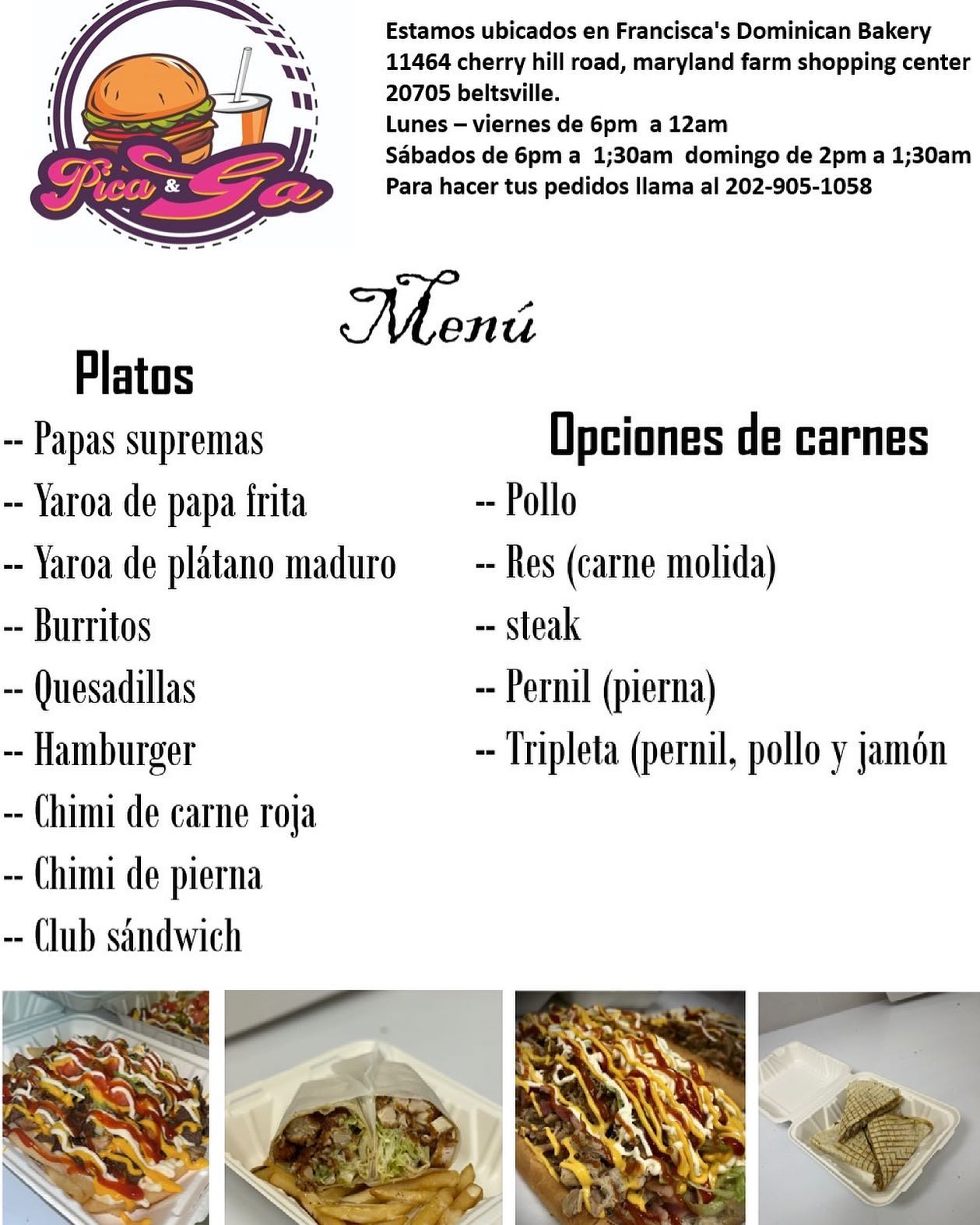 Pica & Ga

Estamos ubicados en Francisca's Dominican Bakery 11464 cherry hill road, maryland farm shopping center 20705 beltsville.
Lunes – viernes de 6pm a 12am
Sábados de 6pm a 1;30am domingo de 2pm a 1;30am
Para hacer tus pedidos llama al 202-905-1058

Menú

Platos
-- Papas supremas
-- Yaroa de papa frita
-- Yaroa de plátano maduro
-- Burritos
-- Quesadillas
-- Hamburger
-- Chimi de carne roja
-- Chimi de pierna
-- Club sándwich

Opciones de carnes
-- Pollo
-- Res (carne molida)
-- steak
-- Pernil (pierna)
-- Tripleta (pernil, pollo y jamón